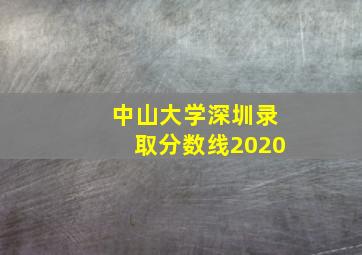 中山大学深圳录取分数线2020